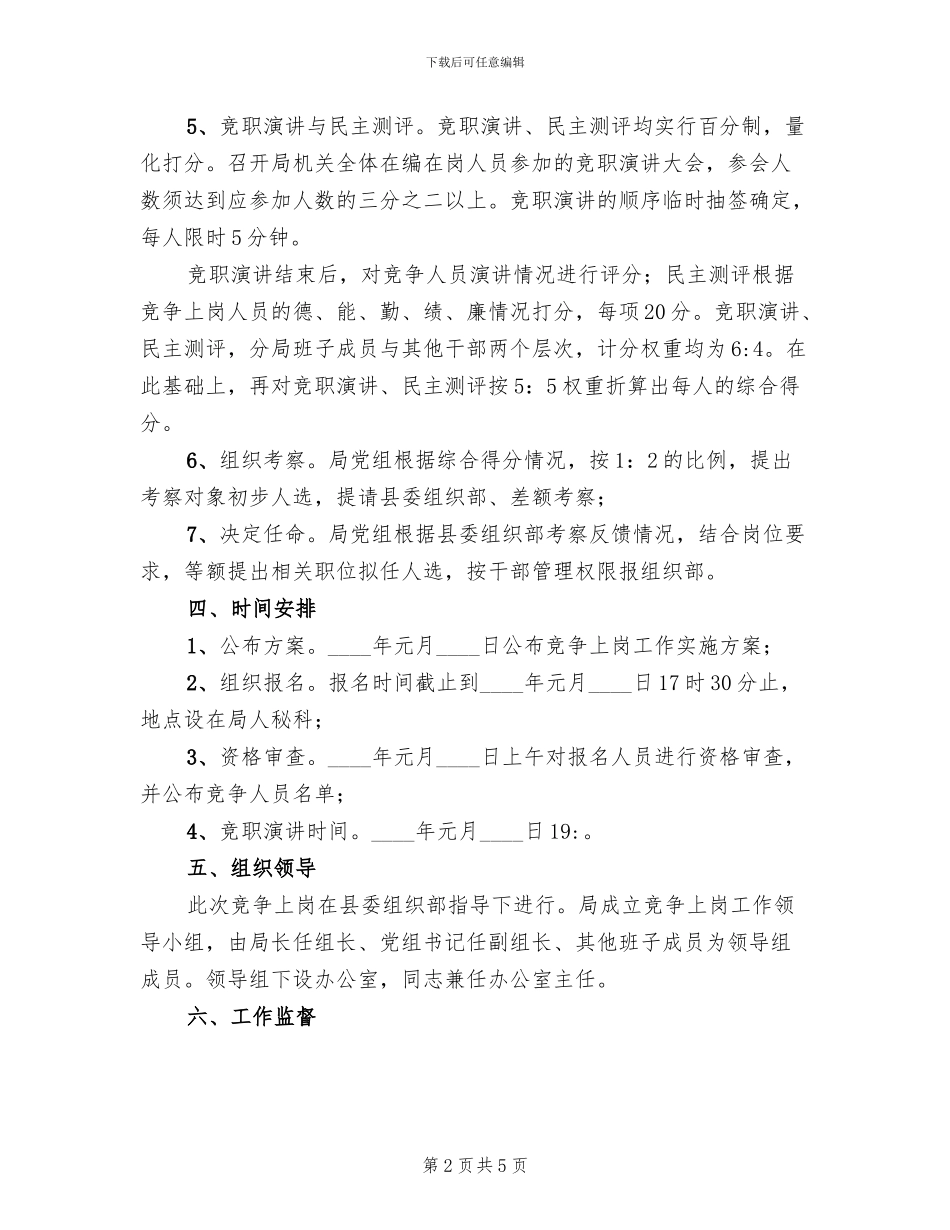 下载后可任意编辑

5、竞职演讲与民主测评。竞职演讲、民主测评均实行百分制，量化打分。召开局机关全体在编在岗人员参加的竞职演讲大会，参会人数须达到应参加人数的三分之二以上。竞职演讲的顺序临时抽签确定，每人限时5分钟。

竞职演讲结束后，对竞争人员演讲情况进行评分；民主测评根据竞争上岗人员的德、能、勤、绩、廉情况打分，每项20分。竞职演讲、民主测评，分局班子成员与其他干部两个层次，计分权重均为6:4。在此基础上，再对竞职演讲、民主测评按5：5权重折算出每人的综合得分。

6、组织考察。局党组根据综合得分情况，按1：2的比例，提出考察对象初步人选，提请县委组织部、差额考察；

7、决定任命。局党组根据县委组织部考察反馈情况，结合岗位要求，等额提出相关职位拟任人选，按干部管理权限报组织部。

四、时间安排

1、公布方案。____年元月____日公布竞争上岗工作实施方案；

2、组织报名。报名时间截止到____年元月____日17时30分止，地点设在局人秘科；

3、资格审查。____年元月____日上午对报名人员进行资格审查，并公布竞争人员名单；

4、竞职演讲时间。____年元月____日19:。

五、组织领导

此次竞争上岗在县委组织部指导下进行。局成立竞争上岗工作领导小组，由局长任组长、党组书记任副组长、其他班子成员为领导组成员。领导组下设办公室，同志兼任办公室主任。

六、工作监督

第2页共5页